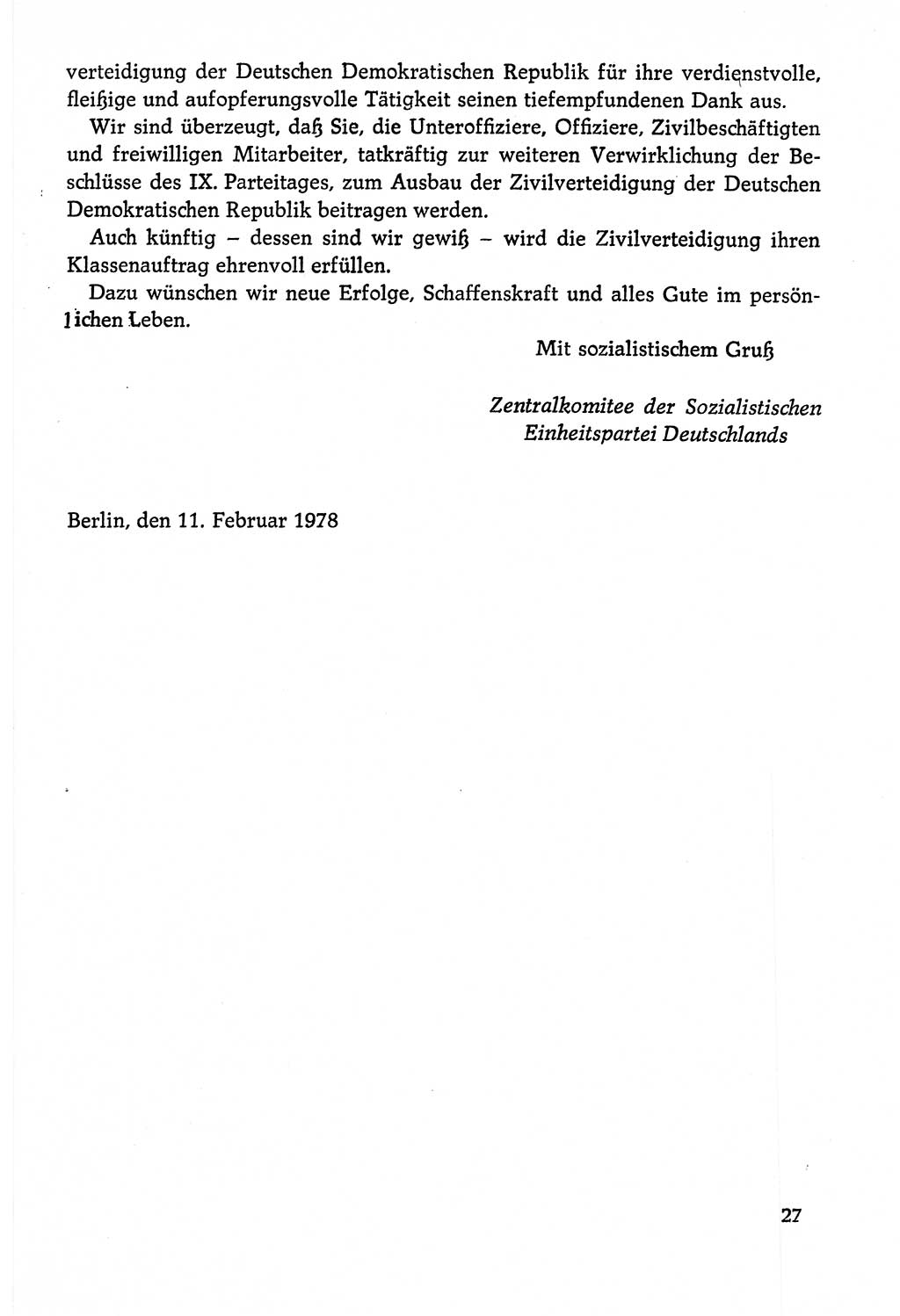 verteidigung der Deutschen Demokratischen Republik für ihre verdienstvolle, fleißige und aufopferungsvolle Tätigkeit seinen tiefempfundenen Dank aus.

Wir sind überzeugt, daß Sie, die Unteroffiziere, Offiziere, Zivilbeschäftigten und freiwilligen Mitarbeiter, tatkräftig zur weiteren Verwirklichung der Beschlüsse des IX. Parteitages, zum Ausbau der Zivilverteidigung der Deutschen Demokratischen Republik beitragen werden.

Auch künftig – dessen sind wir gewiß – wird die Zivilverteidigung ihren Klassenauftrag ehrenvoll erfüllen.

Dazu wünschen wir neue Erfolge, Schaffenskraft und alles Gute im persönlichen Leben.

Mit sozialistischem Gruß

Zentralkomitee der Sozialistischen Einheitspartei Deutschlands

Berlin, den 11. Februar 1978

27